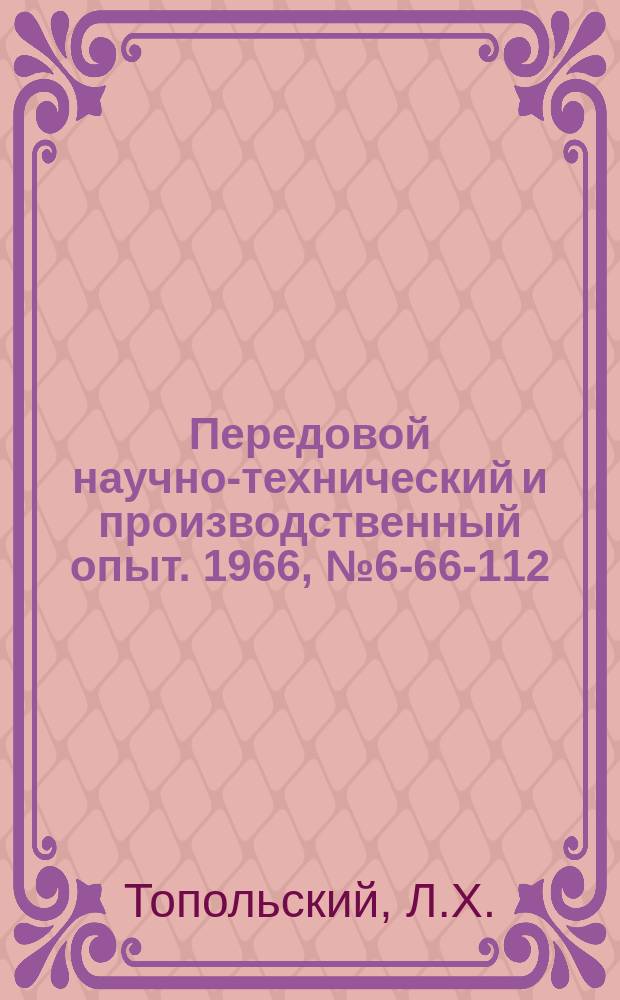 Передовой научно-технический и производственный опыт. 1966, №6-66-112

Топольский, Л.Х.